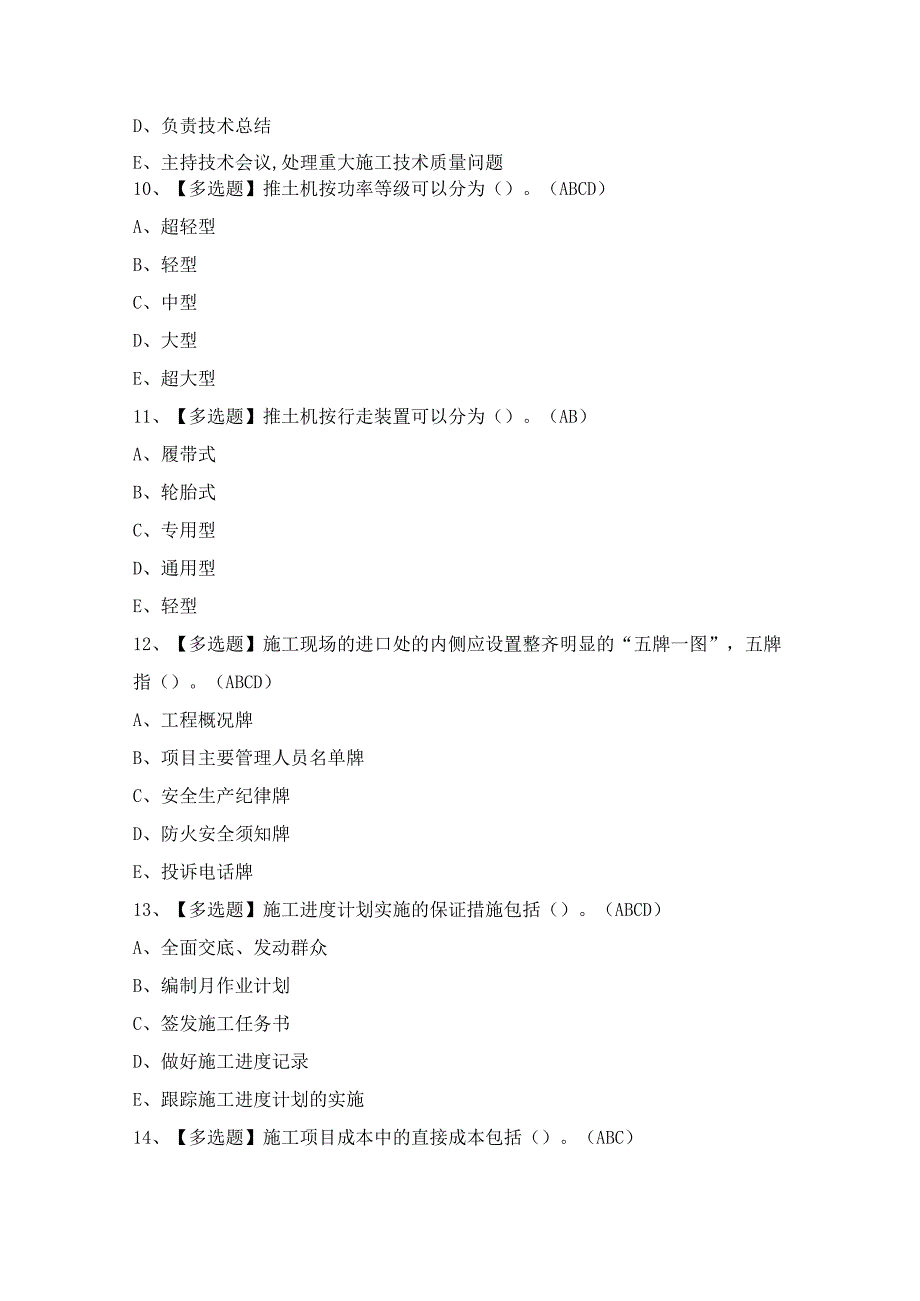 D、负责技术总结

E、主持技术会议,处理重大施工技术质量问题

10、【多选题】推土机按功率等级可以分为（）。（ABCD）

A、超轻型

B、轻型

C、中型

D、大型

E、超大型

11、【多选题】推土机按行走装置可以分为（）。（AB）

A、履带式

B、轮胎式

C、专用型

D、通用型

E、轻型

12、【多选题】施工现场的进口处的内侧应设置整齐明显的“五牌一图”，五牌指（）。（ABCD）

A、工程概况牌

B、项目主要管理人员名单牌

C、安全生产纪律牌

D、防火安全须知牌

E、投诉电话牌

13、【多选题】施工进度计划实施的保证措施包括（）。（ABCD）

A、全面交底、发动群众

B、编制月作业计划

C、签发施工任务书

D、做好施工进度记录

E、跟踪施工进度计划的实施

14、【多选题】施工项目成本中的直接成本包括（）。（ABC）